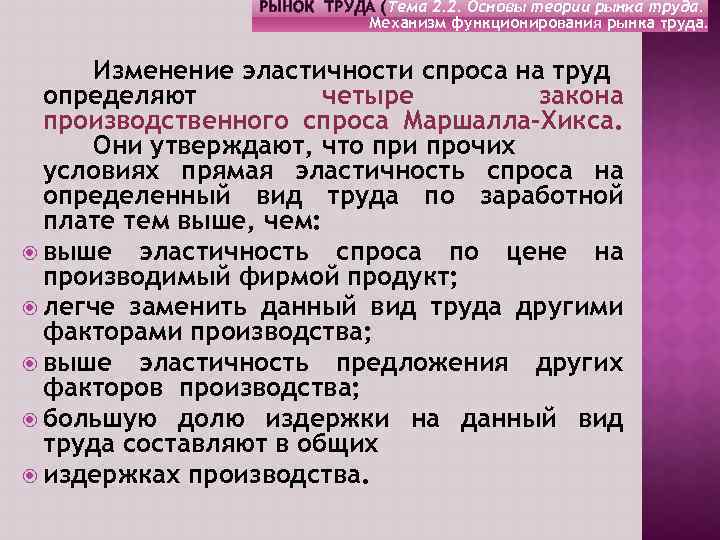 РЫНОК ТРУДА (Тема 2.2. Основы теории рынка труда. Механизм функционирования рынка труда.

Изменение эластичности спроса на труд определяют четыре закона производственного спроса Маршалла-Хикса.

Они утверждают, что при прочих условиях прямая эластичность спроса на определенный вид труда по заработной плате тем выше, чем:

• выше эластичность спроса по цене на производимый фирмой продукт;
• легче заменить данный вид труда другими факторами производства;
• выше эластичность предложения других факторов производства;
• большую долю издержки на данный вид труда составляют в общих
• издержках производства.